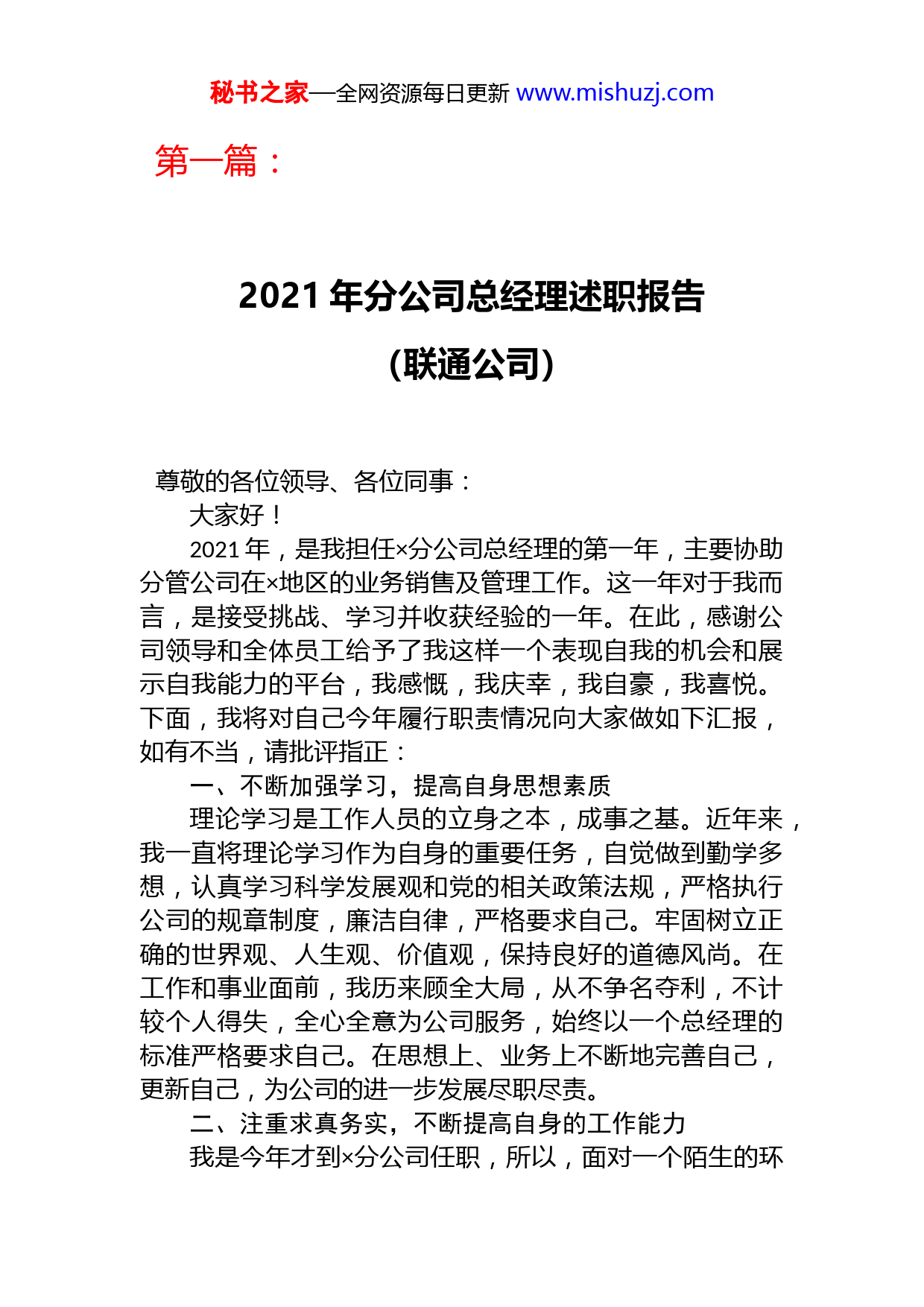 秘书之家—全网资源每日更新 www.mishuzj.com

第一篇：

2021 年分公司总经理述职报告

（联通公司）

尊敬的各位领导、各位同事：

大家好！

2021 年，是我担任×分公司总经理的第一年，主要协助分管公司在×地区的业务销售及管理工作。这一年对于我而言，是接受挑战、学习并收获经验的一年。在此，感谢公司领导和全体员工给予了我这样一个表现自我的机会和展示自我能力的平台，我感慨，我庆幸，我自豪，我喜悦。下面，我将对自己今年履行职责情况向大家做如下汇报，如有不当，请批评指正：

一、不断加强学习，提高自身思想素质

理论学习是工作人员的立身之本，成事之基。近年来，我一直将理论学习作为自身的重要任务，自觉做到勤学多想，认真学习科学发展观和党的相关政策法规，严格执行公司的规章制度，廉洁自律，严格要求自己。牢固树立正确的世界观、人生观、价值观，保持良好的道德风尚。在工作和事业面前，我历来顾全大局，从不争名夺利，不计较个人得失，全心全意为公司服务，始终以一个总经理的标准严格要求自己。在思想上、业务上不断地完善自己，更新自己，为公司的进一步发展尽职尽责。

二、注重求真务实，不断提高自身的工作能力

我是今年才到×分公司任职，所以，面对一个陌生的环